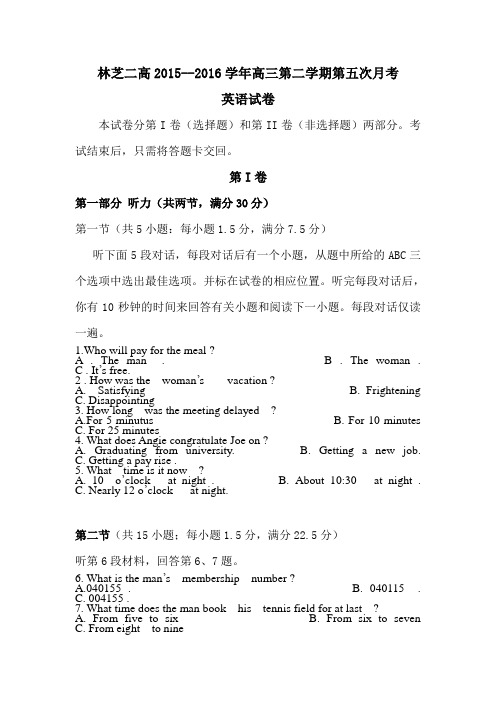 林芝二高 2015--2016 学年高三第二学期第五次月考

英语试卷

本试卷分第 I 卷（选择题）和第 II 卷（非选择题）两部分。考试结束后，只需将答题卡交回。

第 I 卷

第一部分 听力（共两节，满分 30 分）

第一节（共 5 小题；每小题 1.5 分，满分 7.5 分）

听下面 5 段对话，每段对话后有一个小题，从题中所给的 ABC 三个选项中选出最佳选项。并标在试卷的相应位置。听完每段对话后，你有 10 秒钟的时间来回答有关小题和阅读下一小题。每段对话仅读一遍。

1.Who will pay for the meal ?
A . The man . B . The woman .
C . It's free.
2 . How was the woman's vacation ?
A. Satisfying B. Frightening
C. Disappointing
3. How long was the meeting delayed ?
A.For 5 minutus B. For 10 minutes
C. For 25 minutes
4. What does Angie congratulate Joe on ?
A. Graduating from university. B. Getting a new job.
C. Getting a pay rise .
5. What time is it now ?
A. 10 o'clock at night . B. About 10:30 at night .
C. Nearly 12 o'clock at night.

第二节（共 15 小题；每小题 1.5 分，满分 22.5 分）

听第 6 段材料，回答第 6、7 题。

6. What is the man's membership number ?
A.040155 . B. 040115 .
C. 004155 .
7. What time does the man book his tennis field for at last ?
A. From five to six B. From six to seven
C. From eight to nine